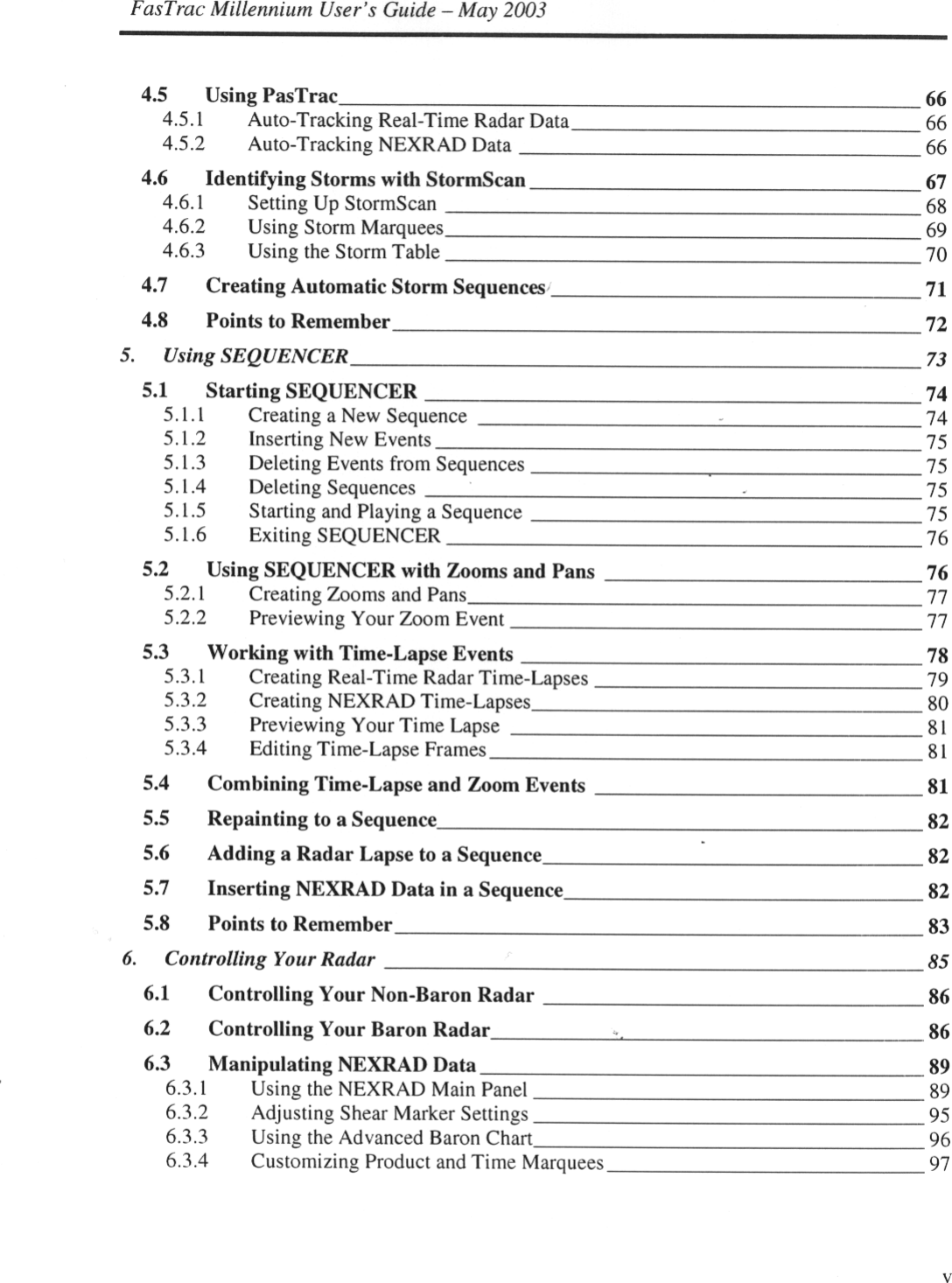 FasTrac Millennium User's Guide – May 2003

4.5 Using PasTrac 66
4.5.1 Auto-Tracking Real-Time Radar Data 66
4.5.2 Auto-Tracking NEXRAD Data 66

4.6 Identifying Storms with StormScan 67
4.6.1 Setting Up StormScan 68
4.6.2 Using Storm Marquees 69
4.6.3 Using the Storm Table 70

4.7 Creating Automatic Storm Sequences 71

4.8 Points to Remember 72

5. Using SEQUENCER 73

5.1 Starting SEQUENCER 74
5.1.1 Creating a New Sequence 74
5.1.2 Inserting New Events 75
5.1.3 Deleting Events from Sequences 75
5.1.4 Deleting Sequences 75
5.1.5 Starting and Playing a Sequence 75
5.1.6 Exiting SEQUENCER 76

5.2 Using SEQUENCER with Zooms and Pans 76
5.2.1 Creating Zooms and Pans 77
5.2.2 Previewing Your Zoom Event 77

5.3 Working with Time-Lapse Events 78
5.3.1 Creating Real-Time Radar Time-Lapses 79
5.3.2 Creating NEXRAD Time-Lapses 80
5.3.3 Previewing Your Time Lapse 81
5.3.4 Editing Time-Lapse Frames 81

5.4 Combining Time-Lapse and Zoom Events 81

5.5 Repainting to a Sequence 82

5.6 Adding a Radar Lapse to a Sequence 82

5.7 Inserting NEXRAD Data in a Sequence 82

5.8 Points to Remember 83

6. Controlling Your Radar 85

6.1 Controlling Your Non-Baron Radar 86

6.2 Controlling Your Baron Radar 86

6.3 Manipulating NEXRAD Data 89
6.3.1 Using the NEXRAD Main Panel 89
6.3.2 Adjusting Shear Marker Settings 95
6.3.3 Using the Advanced Baron Chart 96
6.3.4 Customizing Product and Time Marquees 97

v